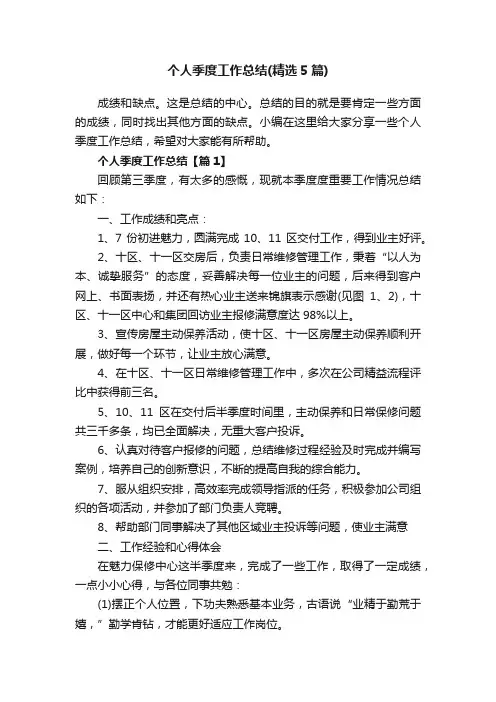 个人季度工作总结(精选 5 篇)

成绩和缺点。这是总结的中心。总结的目的就是要肯定一些方面的成绩，同时找出其他方面的缺点。小编在这里给大家分享一些个人季度工作总结，希望对大家能有所帮助。

个人季度工作总结【篇 1】

回顾第三季度，有太多的感慨，现就本季度度重要工作情况总结如下：

一、工作成绩和亮点：

1、7 份初进魅力，圆满完成 10、11 区交付工作，得到业主好评。

2、十区、十一区交房后，负责日常维修管理工作，秉着“以人为本、诚挚服务”的态度，妥善解决每一位业主的问题，后来得到客户网上、书面表扬，并还有热心业主送来锦旗表示感谢(见图 1、2)，十区、十一区中心和集团回访业主报修满意度达 98%以上。

3、宣传房屋主动保养活动，使十区、十一区房屋主动保养顺利开展，做好每一个环节，让业主放心满意。

4、在十区、十一区日常维修管理工作中，多次在公司精益流程评比中获得前三名。

5、10、11 区在交付后半季度时间里，主动保养和日常保修问题共三千多条，均已全面解决，无重大客户投诉。

6、认真对待客户报修的问题，总结维修过程经验及时完成并编写案例，培养自己的创新意识，不断的提高自我的综合能力。

7、服从组织安排，高效率完成领导指派的任务，积极参加公司组织的各项活动，并参加了部门负责人竞聘。

8、帮助部门同事解决了其他区域业主投诉等问题，使业主满意

二、工作经验和心得体会

在魅力保修中心这半季度来，完成了一些工作，取得了一定成绩，一点小小心得，与各位同事共勉：

(1)摆正个人位置，下功夫熟悉基本业务，古语说“业精于勤荒于嬉，”勤学肯钻，才能更好适应工作岗位。